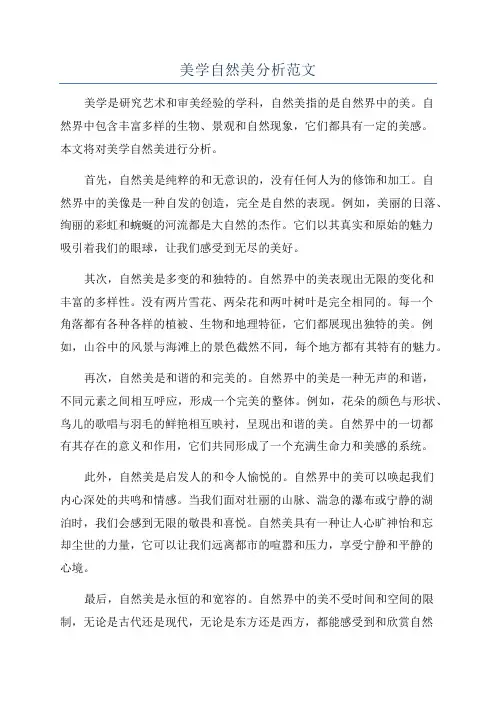 美学自然美分析范文

美学是研究艺术和审美经验的学科，自然美指的是自然界中的美。自然界中包含丰富多样的生物、景观和自然现象，它们都具有一定的美感。本文将对美学自然美进行分析。

首先，自然美是纯粹的和无意识的，没有任何人为的修饰和加工。自然界中的美像是一种自发的创造，完全是自然的表现。例如，美丽的日落、绚丽的彩虹和蜿蜒的河流都是大自然的杰作。它们以其真实和原始的魅力吸引着我们的眼球，让我们感受到无尽的美好。

其次，自然美是多变的和独特的。自然界中的美表现出无限的变化和丰富的多样性。没有两片雪花、两朵花和两叶树叶是完全相同的。每一个角落都有各种各样的植被、生物和地理特征，它们都展现出独特的美。例如，山谷中的风景与海滩上的景色截然不同，每个地方都有其特有的魅力。

再次，自然美是和谐的和完美的。自然界中的美是一种无声的和谐，不同元素之间相互呼应，形成一个完美的整体。例如，花朵的颜色与形状、鸟儿的歌唱与羽毛的鲜艳相互映衬，呈现出和谐的美。自然界中的一切都有其存在的意义和作用，它们共同形成了一个充满生命力和美感的系统。

此外，自然美是启发人的和令人愉悦的。自然界中的美可以唤起我们内心深处的共鸣和情感。当我们面对壮丽的山脉、湍急的瀑布或宁静的湖泊时，我们会感到无限的敬畏和喜悦。自然美具有一种让人心旷神怡和忘却尘世的力量，它可以让我们远离都市的喧嚣和压力，享受宁静和平静的心境。

最后，自然美是永恒的和宽容的。自然界中的美不受时间和空间的限制，无论是古代还是现代，无论是东方还是西方，都能感受到和欣赏自然